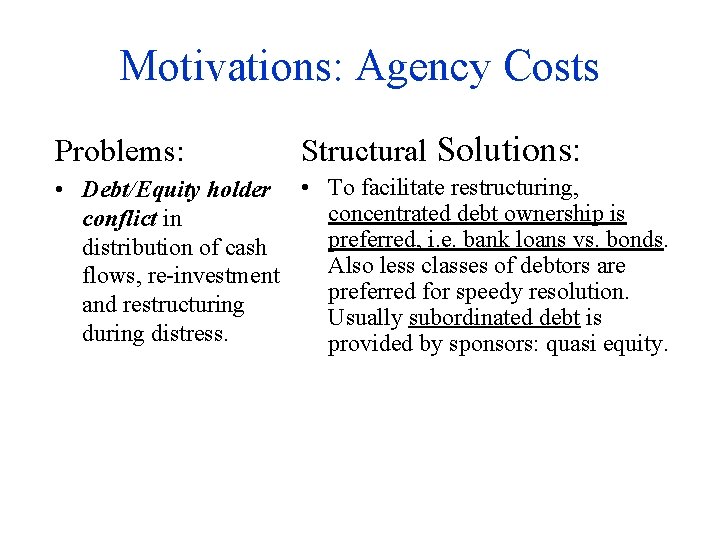 Motivations: Agency Costs

Problems:

• Debt/Equity holder conflict in distribution of cash flows, re-investment and restructuring during distress.

Structural Solutions:

• To facilitate restructuring, concentrated debt ownership is preferred, i.e. bank loans vs. bonds. Also less classes of debtors are preferred for speedy resolution. Usually subordinated debt is provided by sponsors: quasi equity.